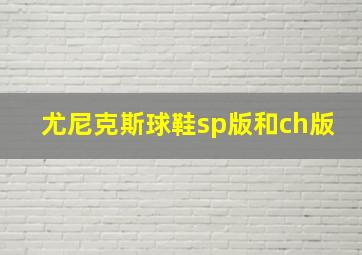 尤尼克斯球鞋sp版和ch版